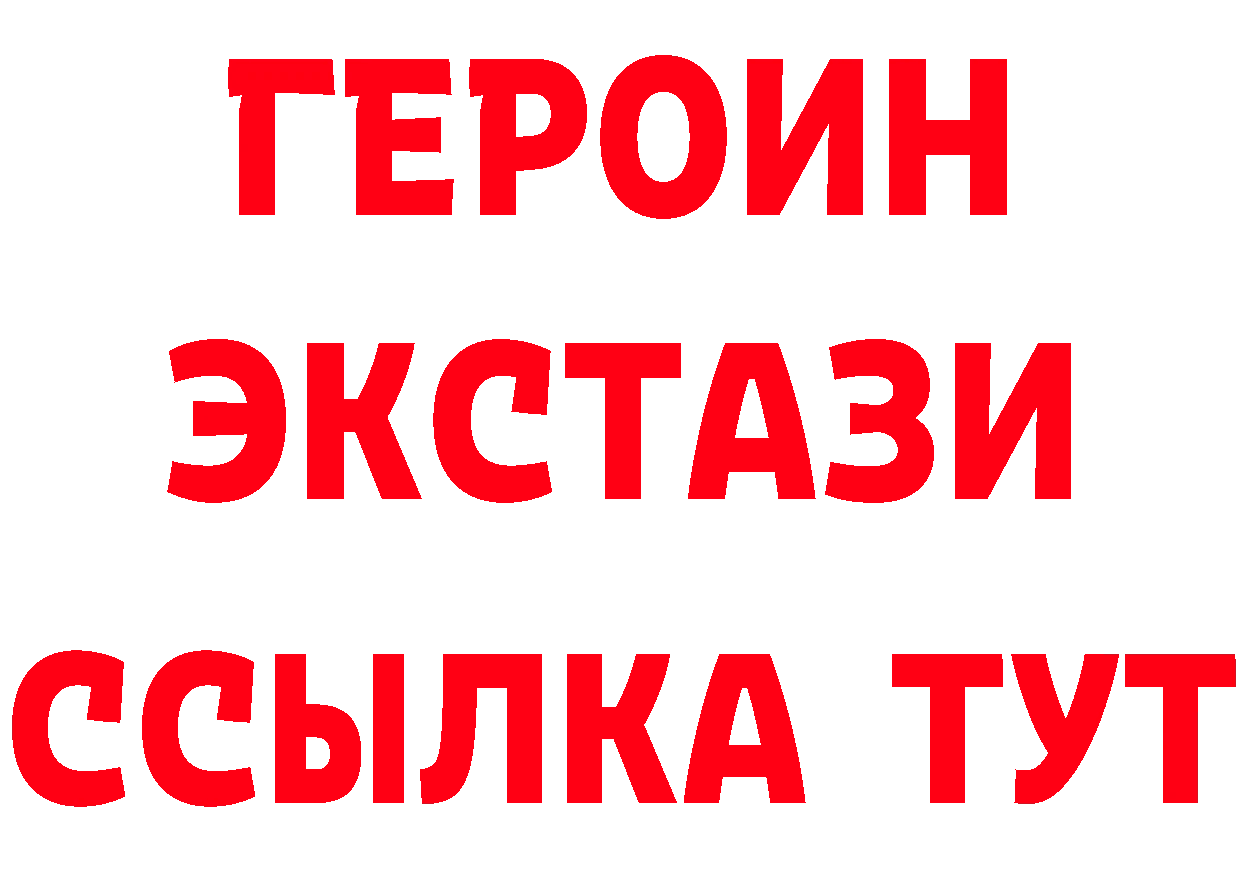 ГЕРОИН
ЭКСТАЗИ
ССЫЛКА ТУТ